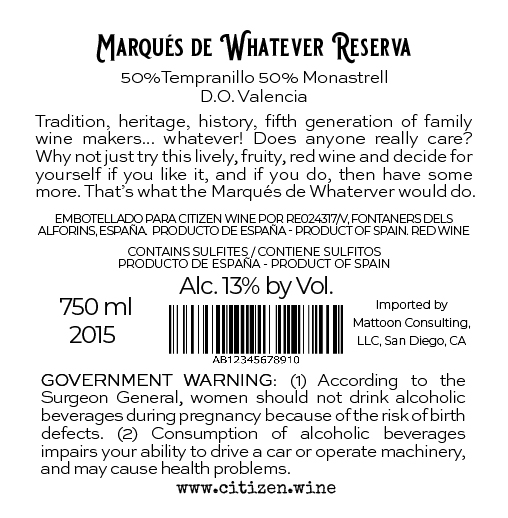 Marqués de Whatever Reserva

50%Tempranillo 50% Monastrell
D.O. Valencia

Tradition, heritage, history, fifth generation of family wine makers... whatever! Does anyone really care? Why not just try this lively, fruity, red wine and decide for yourself if you like it, and if you do, then have some more. That's what the Marqués de Whaterver would do.

EMBOTELLADO PARA CITIZEN WINE POR RE024317/V, FONTANERS DELS ALFORINS, ESPAÑA. PRODUCTO DE ESPAÑA - PRODUCT OF SPAIN. RED WINE

CONTAINS SULFITES / CONTIENE SULFITOS
PRODUCTO DE ESPAÑA - PRODUCT OF SPAIN

Alc. 13% by Vol.

750 ml
2015

AB12345678910

Imported by
Mattoon Consulting, LLC, San Diego, CA

GOVERNMENT WARNING: (1) According to the Surgeon General, women should not drink alcoholic beverages during pregnancy because of the risk of birth defects. (2) Consumption of alcoholic beverages impairs your ability to drive a car or operate machinery, and may cause health problems.

www.citizen.wine